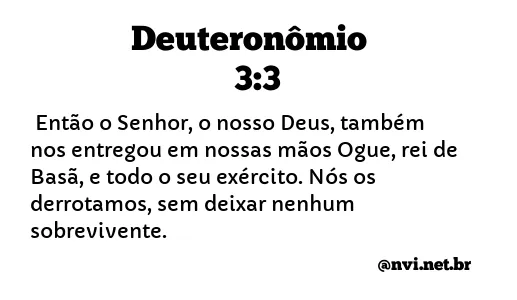 Deuteronômio
3:3

Então o Senhor, o nosso Deus, também nos entregou em nossas mãos Ogue, rei de Basã, e todo o seu exército. Nós os derrotamos, sem deixar nenhum sobrevivente.

@nvi.net.br